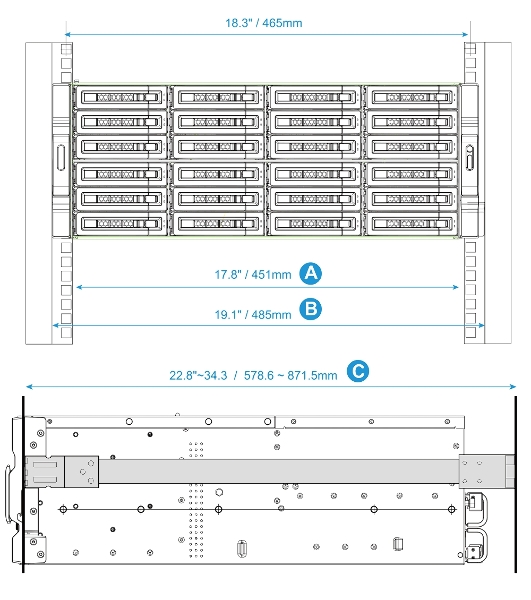 18.3" / 465mm

17.8" / 451mm A

19.1" / 485mm B

22.8"~34.3 / 578.6 ~ 871.5mm C